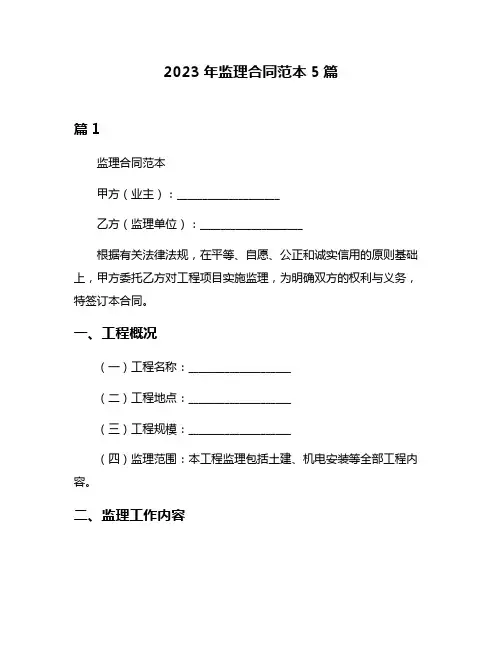 2023 年监理合同范本 5 篇

篇 1

监理合同范本

甲方（业主）：__________________

乙方（监理单位）：__________________

根据有关法律法规，在平等、自愿、公正和诚实信用的原则基础上，甲方委托乙方对工程项目实施监理，为明确双方的权利与义务，特签订本合同。

一、工程概况

（一）工程名称：__________________

（二）工程地点：__________________

（三）工程规模：__________________

（四）监理范围：本工程监理包括土建、机电安装等全部工程内容。

二、监理工作内容